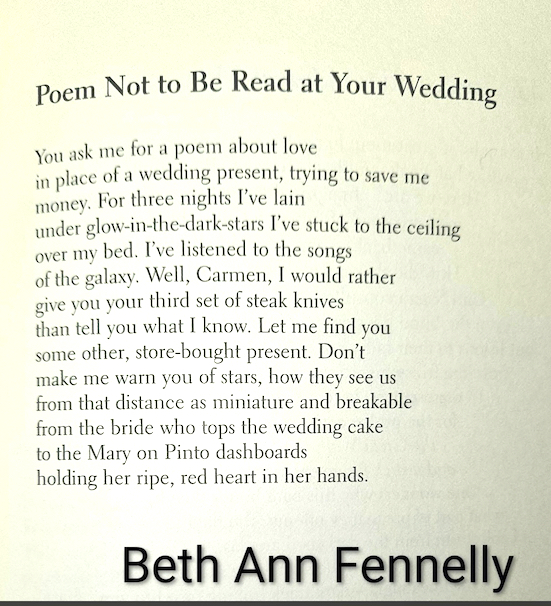 Poem Not to Be Read at Your Wedding

You ask me for a poem about love
in place of a wedding present, trying to save me
money. For three nights I've lain
under glow-in-the-dark-stars I've stuck to the ceiling
over my bed. I've listened to the songs
of the galaxy. Well, Carmen, I would rather
give you your third set of steak knives
than tell you what I know. Let me find you
some other, store-bought present. Don't
make me warn you of stars, how they see us
from that distance as miniature and breakable
from the bride who tops the wedding cake
to the Mary on Pinto dashboards
holding her ripe, red heart in her hands.

Beth Ann Fennelly